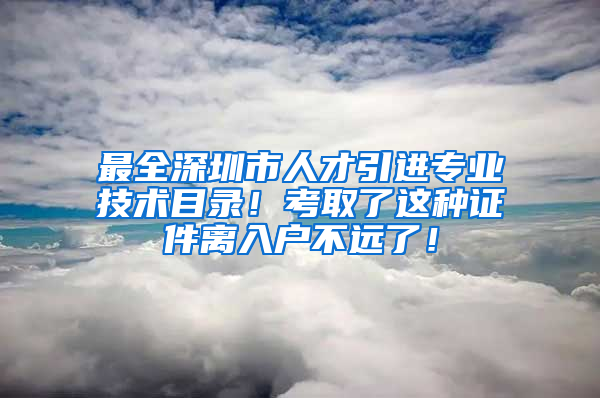 最全深圳市人才引进专业技术目录！考取了这种证件离入户不远了！